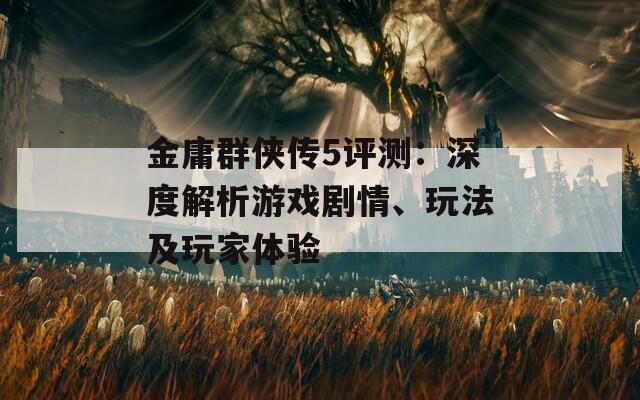 金庸群侠传5评测：深度解析游戏剧情、玩法及玩家体验